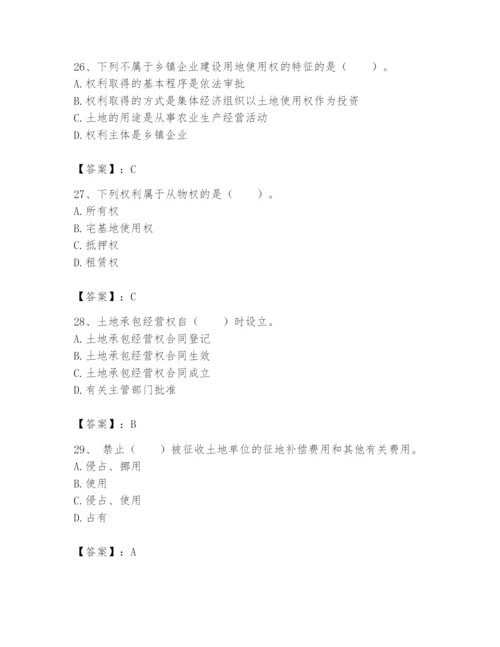 26、下列不属于乡镇企业建设用地使用权的特征的是（　　）。
A. 权利取得的基本程序是依法审批
B. 权利取得的方式是集体经济组织以土地使用权作为投资
C. 土地的用途是从事农业生产经营活动
D. 权利主体是乡镇企业

【答案】：C

27、下列权利属于从物权的是（　　）。
A. 所有权
B. 宅基地使用权
C. 抵押权
D. 租赁权

【答案】：C

28、土地承包经营权自（　　）时设立。
A. 土地承包经营权合同登记
B. 土地承包经营权合同生效
C. 土地承包经营权合同成立
D. 有关主管部门批准

【答案】：B

29、　禁止（　　）被征收土地单位的征地补偿费用和其他有关费用。
A. 侵占、挪用
B. 使用
C. 侵占、使用
D. 占有

【答案】：A